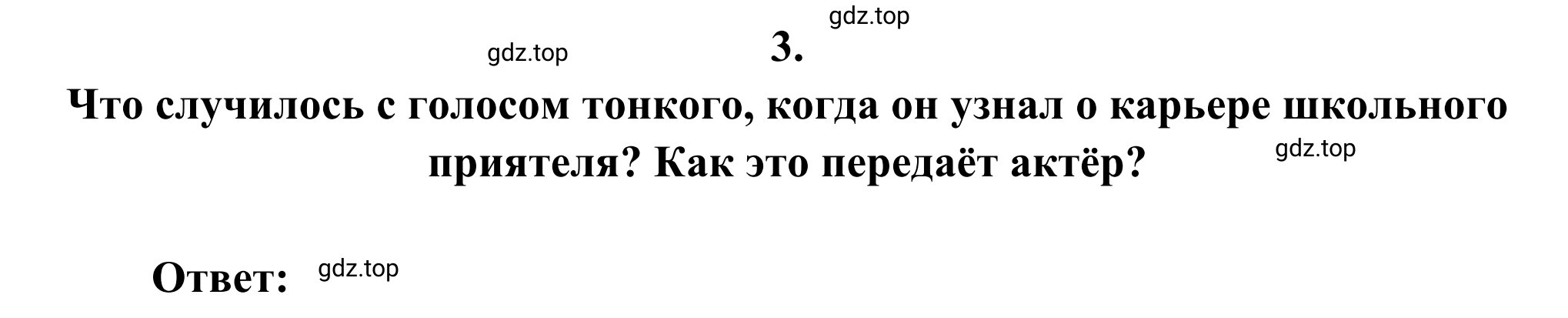 gdz.top

gdz.top

3.

Что случилось с голосом тонкого, когда он узнал о карьере школьного приятеля? Как это передаёт актёр?

gdz.top

Ответ:

gdz.top